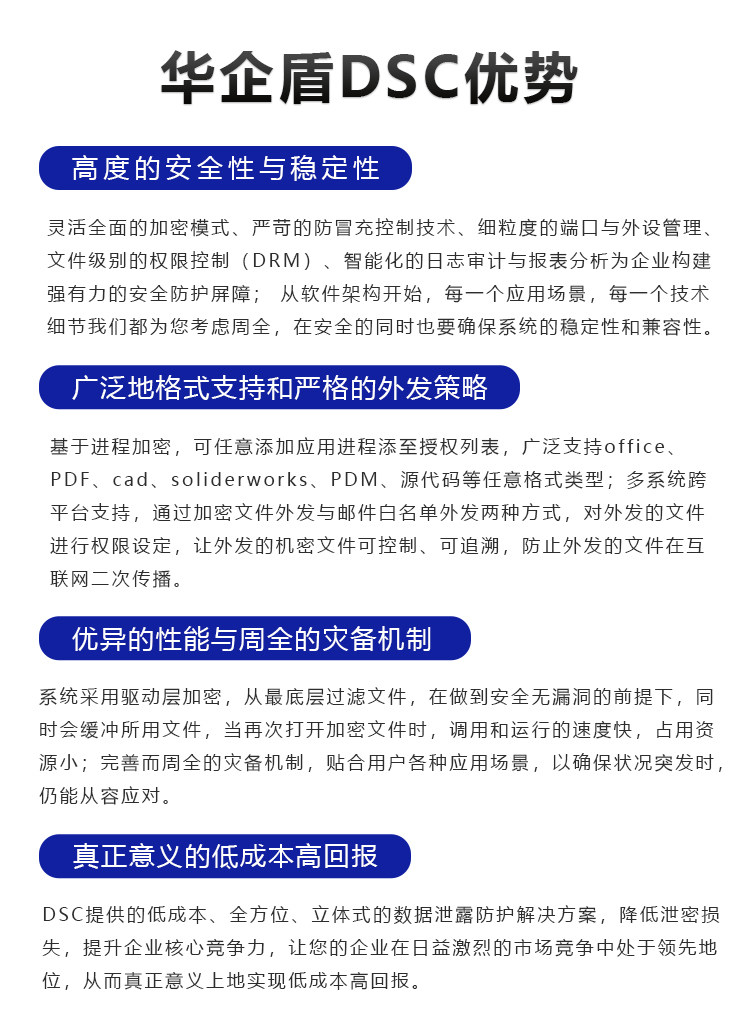 华企盾DSC优势

高度的安全性与稳定性

灵活全面的加密模式、严苛的防冒充控制技术、细粒度的端口与外设管理、文件级别的权限控制（DRM）、智能化的日志审计与报表分析为企业构建强有力的安全防护屏障； 从软件架构开始，每一个应用场景，每一个技术细节我们都为您考虑周全，在安全的同时也要确保系统的稳定性和兼容性。

广泛地格式支持和严格的外发策略

基于进程加密，可任意添加应用进程添至授权列表，广泛支持office、PDF、cad、soliderworks、PDM、源代码等任意格式类型；多系统跨平台支持，通过加密文件外发与邮件白名单外发两种方式，对外发的文件进行权限设定，让外发的机密文件可控制、可追溯，防止外发的文件在互联网二次传播。

优异的性能与周全的灾备机制

系统采用驱动层加密，从最底层过滤文件，在做到安全无漏洞的前提下，同时会缓冲所用文件，当再次打开加密文件时，调用和运行的速度快，占用资源小；完善而周全的灾备机制，贴合用户各种应用场景，以确保状况突发时，仍能从容应对。

真正意义的低成本高回报

DSC提供的低成本、全方位、立体式的数据泄露防护解决方案，降低泄密损失，提升企业核心竞争力，让您的企业在日益激烈的市场竞争中处于领先地位，从而真正意义上地实现低成本高回报。